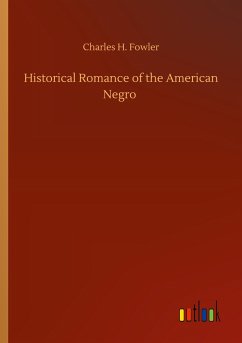 Charles H. Fowler

Historical Romance of the American Negro

outlook